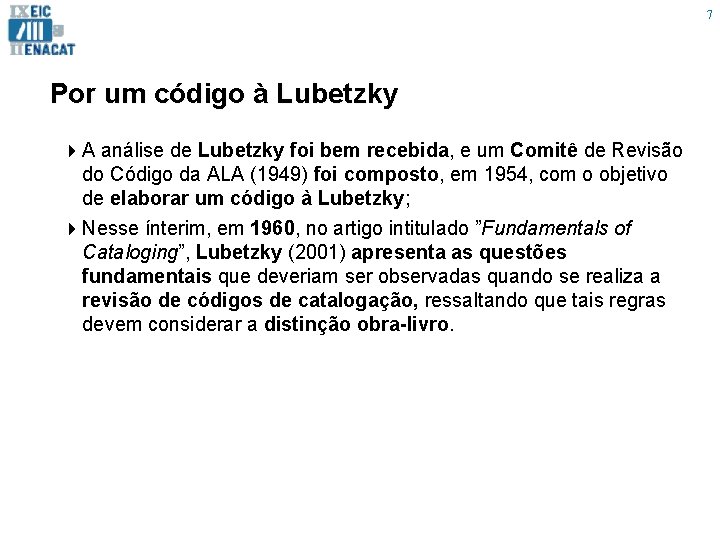 IX EIC
II ENACAT

7

Por um código à Lubetzky

A análise de Lubetzky foi bem recebida, e um Comitê de Revisão do Código da ALA (1949) foi composto, em 1954, com o objetivo de elaborar um código à Lubetzky;

Nesse ínterim, em 1960, no artigo intitulado "Fundamentals of Cataloging", Lubetzky (2001) apresenta as questões fundamentais que deveriam ser observadas quando se realiza a revisão de códigos de catalogação, ressaltando que tais regras devem considerar a distinção obra-livro.